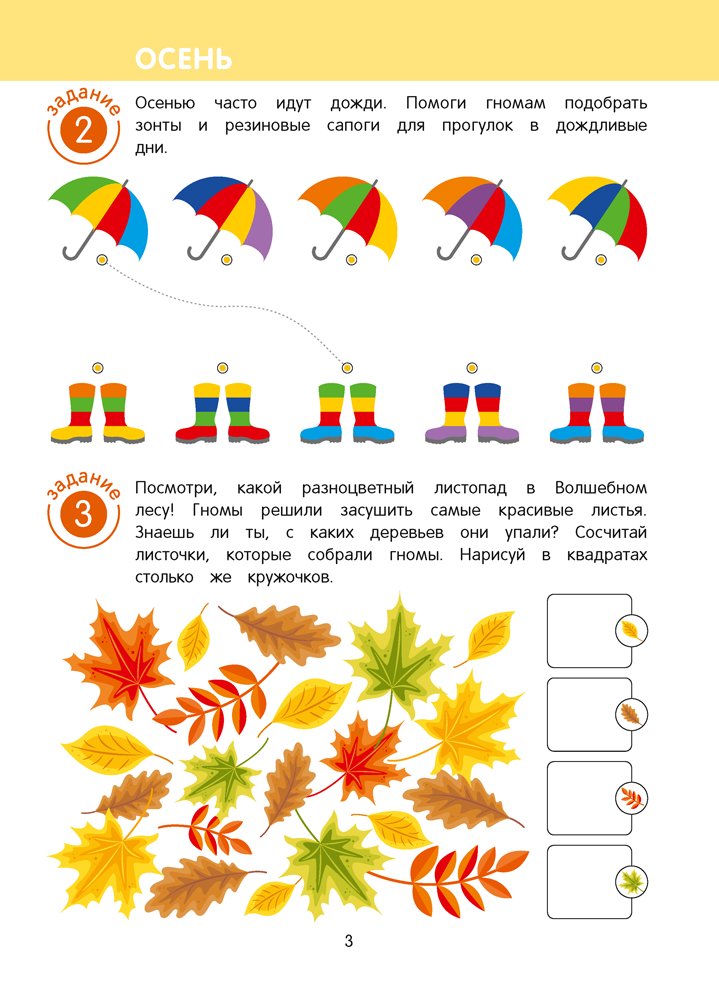 ОСЕНЬ

задание 2

Осенью часто идут дожди. Помоги гномам подобрать зонты и резиновые сапоги для прогулок в дождливые дни.

задание 3

Посмотри, какой разноцветный листопад в Волшебном лесу! Гномы решили засушить самые красивые листья. Знаешь ли ты, с каких деревьев они упали? Сосчитай листочки, которые собрали гномы. Нарисуй в квадратах столько же кружочков.

3